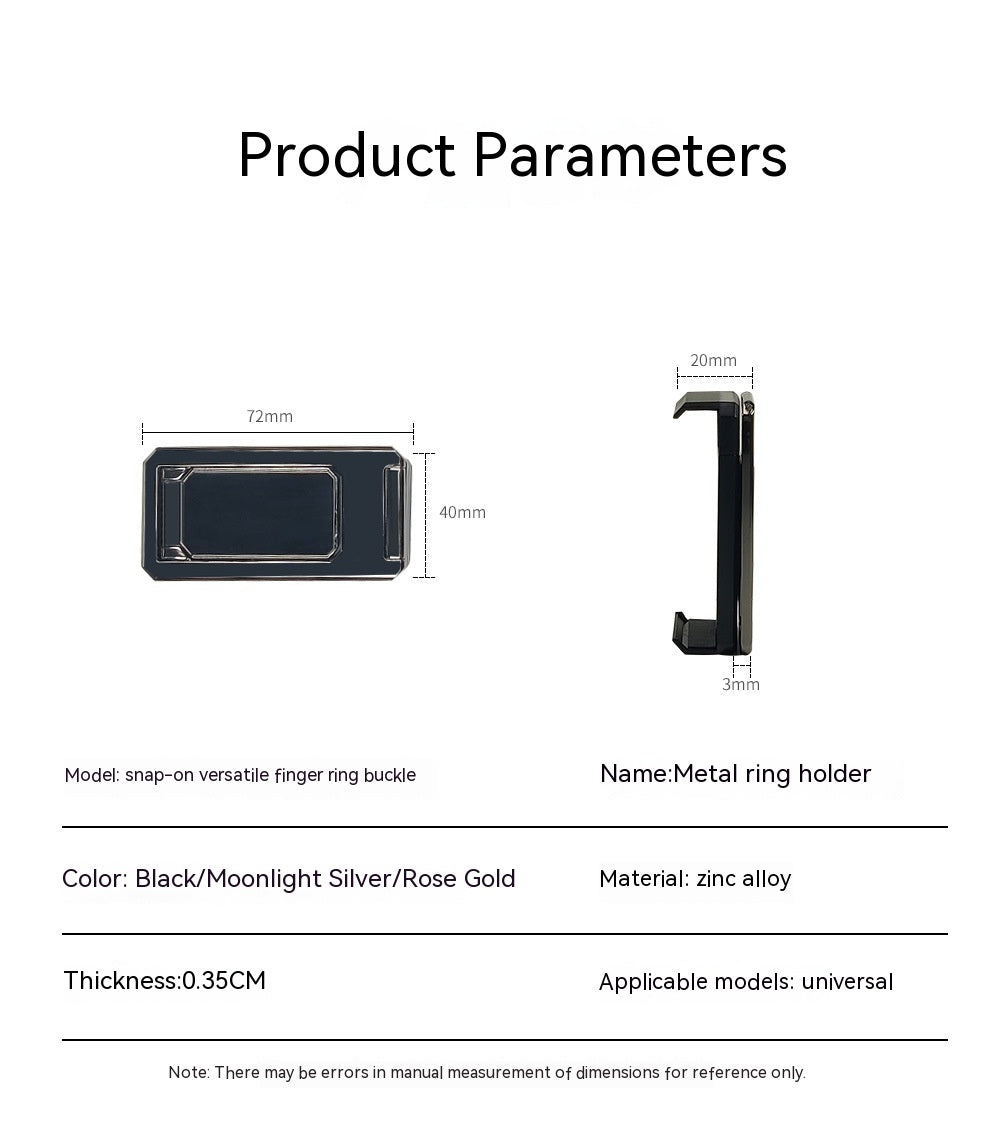 Product Parameters

72mm

40mm

20mm

3mm

Model: snap-on versatile finger ring buckle

Name:Metal ring holder

Color: Black/Moonlight Silver/Rose Gold

Material: zinc alloy

Thickness:0.35CM

Applicable models: universal

Note: There may be errors in manual measurement of dimensions for reference only.